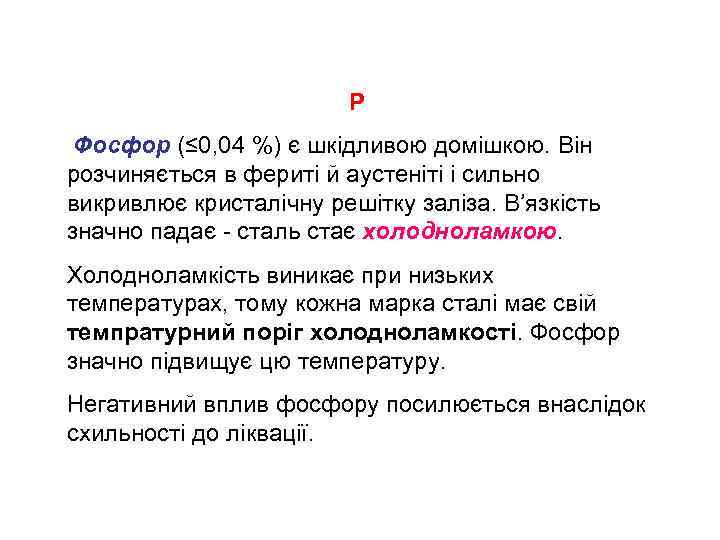 P

Фосфор (≤0,04 %) є шкідливою домішкою. Він розчиняється в фериті й аустеніті і сильно викривлює кристалічну решітку заліза. В’язкість значно падає - сталь стає холодноламкою.

Холодноламкість виникає при низьких температурах, тому кожна марка сталі має свій темпратурний поріг холодноламкості. Фосфор значно підвищує цю температуру.

Негативний вплив фосфору посилюється внаслідок схильності до ліквації.